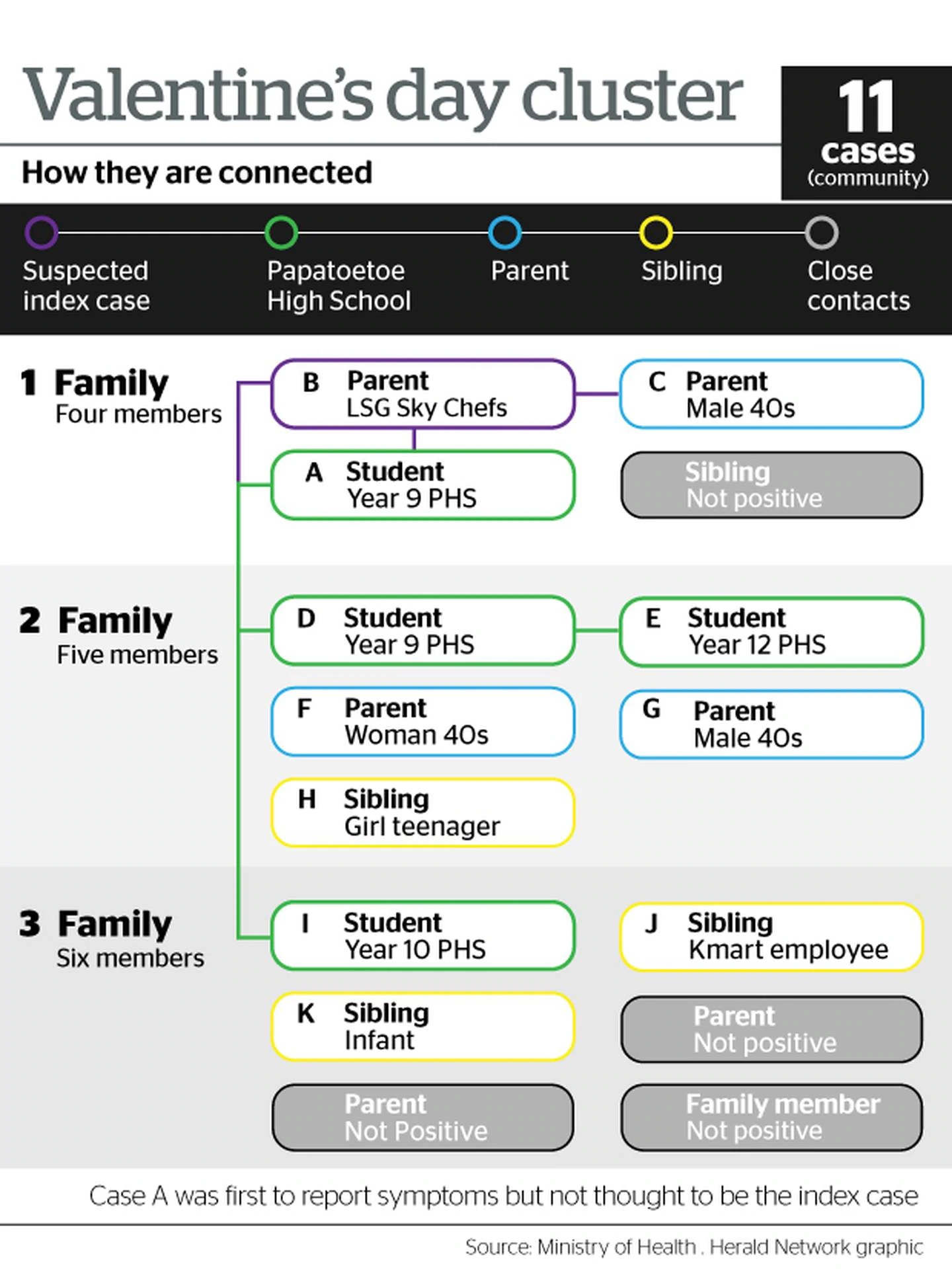 Valentine's day cluster

11 cases (community)

How they are connected

Suspected index case

Papatoetoe High School

Parent

Sibling

Close contacts

1 Family
Four members

B Parent
LSG Sky Chefs

C Parent
Male 40s

A Student
Year 9 PHS

Sibling
Not positive

2 Family
Five members

D Student
Year 9 PHS

E Student
Year 12 PHS

F Parent
Woman 40s

G Parent
Male 40s

H Sibling
Girl teenager

3 Family
Six members

I Student
Year 10 PHS

J Sibling
Kmart employee

K Sibling
Infant

Parent
Not positive

Parent
Not Positive

Family member
Not positive

Case A was first to report symptoms but not thought to be the index case

Source: Ministry of Health . Herald Network graphic